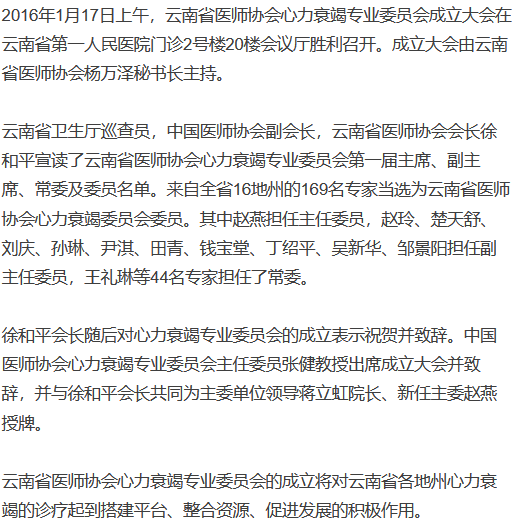 2016年1月17日上午，云南省医师协会心力衰竭专业委员会成立大会在云南省第一人民医院门诊2号楼20楼会议厅胜利召开。成立大会由云南省医师协会杨万泽秘书长主持。

云南省卫生厅巡查员，中国医师协会副会长，云南省医师协会会长徐和平宣读了云南省医师协会心力衰竭专业委员会第一届主席、副主席、常委及委员名单。来自全省16地州的169名专家当选为云南省医师协会心力衰竭委员会委员。其中赵燕担任主任委员，赵玲、楚天舒、刘庆、孙琳、尹淇、田青、钱宝堂、丁绍平、吴新华、邹景阳担任副主任委员，王礼琳等44名专家担任了常委。

徐和平会长随后对心力衰竭专业委员会的成立表示祝贺并致辞。中国医师协会心力衰竭专业委员会主任委员张健教授出席成立大会并致辞，并与徐和平会长共同为主委单位领导蒋立虹院长、新任主委赵燕授牌。

云南省医师协会心力衰竭专业委员会的成立将对云南省各地州心力衰竭的诊疗起到搭建平台、整合资源、促进发展的积极作用。